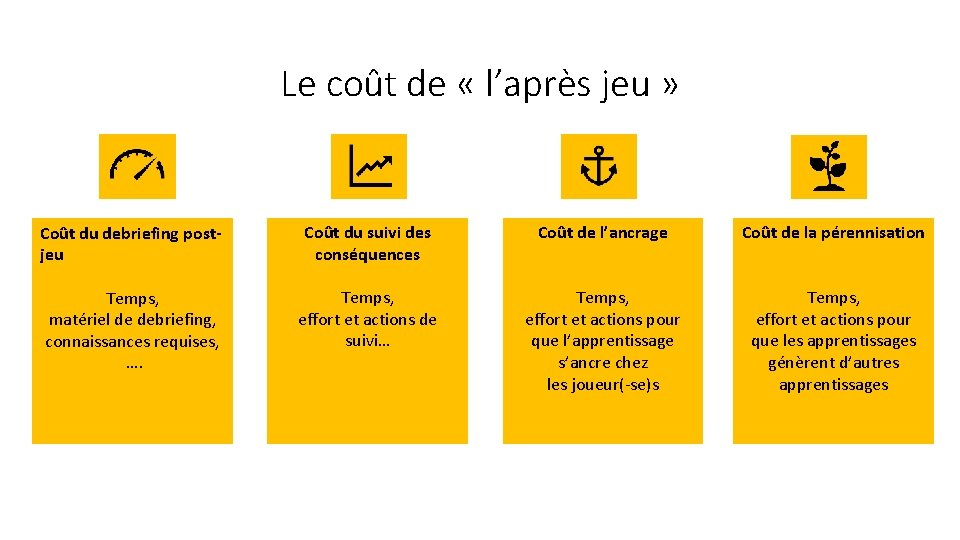 Le coût de « l'après jeu »

Coût du debriefing post-jeu

Temps,
matériel de debriefing,
connaissances requises,
….

Coût du suivi des conséquences

Temps,
effort et actions de suivi…

Coût de l'ancrage

Temps,
effort et actions pour que l'apprentissage s'ancre chez les joueur(-se)s

Coût de la pérennisation

Temps,
effort et actions pour que les apprentissages génèrent d'autres apprentissages